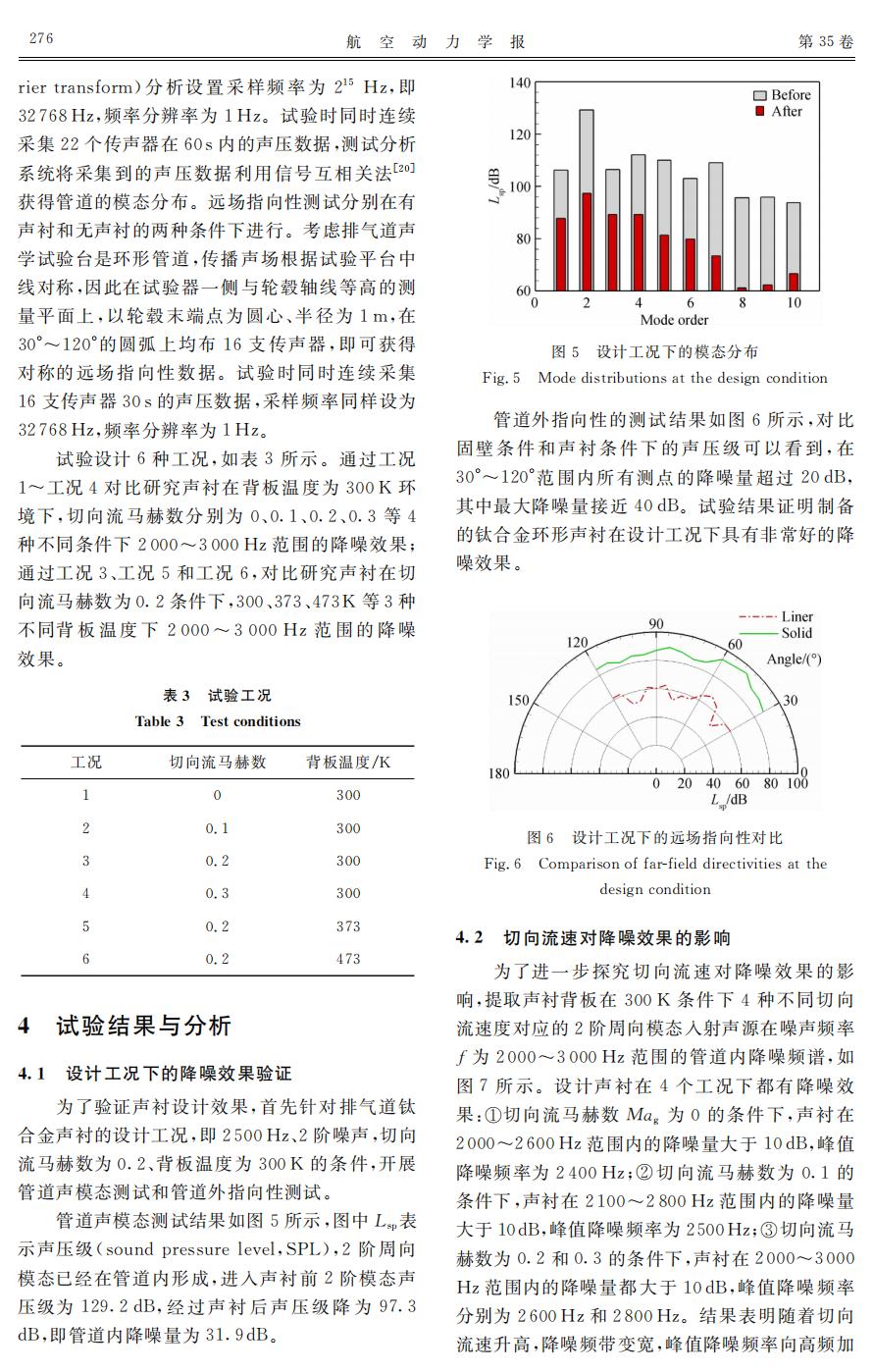 276　　　　航　空　动　力　学　报　　　　第 35 卷

rier transform）分析设置采样频率为 $2^{15}$ Hz，即 32768 Hz，频率分辨率为 1 Hz。试验时同时连续采集 22 个传声器在 60 s 内的声压数据，测试分析系统将采集到的声压数据利用信号互相关法$^{[20]}$获得管道的模态分布。远场指向性测试分别在有声衬和无声衬的两种条件下进行。考虑排气道声学试验台是环形管道，传播声场根据试验平台中线对称，因此在试验器一侧与轮毂轴线等高的测量平面上，以轮毂末端点为圆心、半径为 1 m，在 30°～120°的圆弧上均布 16 支传声器，即可获得对称的远场指向性数据。试验时同时连续采集 16 支传声器 30 s 的声压数据，采样频率同样设为 32768 Hz，频率分辨率为 1 Hz。

试验设计 6 种工况，如表 3 所示。通过工况 1～工况 4 对比研究声衬在背板温度为 300 K 环境下，切向流马赫数分别为 0、0.1、0.2、0.3 等 4 种不同条件下 2000～3000 Hz 范围的降噪效果；通过工况 3、工况 5 和工况 6，对比研究声衬在切向流马赫数为 0.2 条件下，300、373、473 K 等 3 种不同背板温度下 2000～3000 Hz 范围的降噪效果。

表 3　试验工况
Table 3　Test conditions

| 工况 | 切向流马赫数 | 背板温度/K |
|---|---|---|
| 1 | 0 | 300 |
| 2 | 0.1 | 300 |
| 3 | 0.2 | 300 |
| 4 | 0.3 | 300 |
| 5 | 0.2 | 373 |
| 6 | 0.2 | 473 |

4　试验结果与分析

4.1　设计工况下的降噪效果验证

为了验证声衬设计效果，首先针对排气道钛合金声衬的设计工况，即 2500 Hz、2 阶噪声，切向流马赫数为 0.2、背板温度为 300 K 的条件，开展管道声模态测试和管道外指向性测试。

管道声模态测试结果如图 5 所示，图中 $L_{sp}$ 表示声压级（sound pressure level，SPL），2 阶周向模态已经在管道内形成，进入声衬前 2 阶模态声压级为 129.2 dB，经过声衬后声压级降为 97.3 dB，即管道内降噪量为 31.9 dB。

140
120
100
80
60
$L_{sp}$/dB
0 2 4 6 8 10
Mode order
Before
After

图 5　设计工况下的模态分布
Fig. 5　Mode distributions at the design condition

管道外指向性的测试结果如图 6 所示，对比固壁条件和声衬条件下的声压级可以看到，在 30°～120°范围内所有测点的降噪量超过 20 dB，其中最大降噪量接近 40 dB。试验结果证明制备的钛合金环形声衬在设计工况下具有非常好的降噪效果。

Liner
Solid
Angle/(°)
90
120
60
150
30
180
0
0 20 40 60 80 100
$L_{sp}$/dB

图 6　设计工况下的远场指向性对比
Fig. 6　Comparison of far-field directivities at the design condition

4.2　切向流速对降噪效果的影响

为了进一步探究切向流速对降噪效果的影响，提取声衬背板在 300 K 条件下 4 种不同切向流速度对应的 2 阶周向模态入射声源在噪声频率 $f$ 为 2000～3000 Hz 范围的管道内降噪频谱，如图 7 所示。设计声衬在 4 个工况下都有降噪效果：①切向流马赫数 $Ma_g$ 为 0 的条件下，声衬在 2000～2600 Hz 范围内的降噪量大于 10 dB，峰值降噪频率为 2400 Hz；②切向流马赫数为 0.1 的条件下，声衬在 2100～2800 Hz 范围内的降噪量大于 10 dB，峰值降噪频率为 2500 Hz；③切向流马赫数为 0.2 和 0.3 的条件下，声衬在 2000～3000 Hz 范围内的降噪量都大于 10 dB，峰值降噪频率分别为 2600 Hz 和 2800 Hz。结果表明随着切向流速升高，降噪频带变宽，峰值降噪频率向高频加